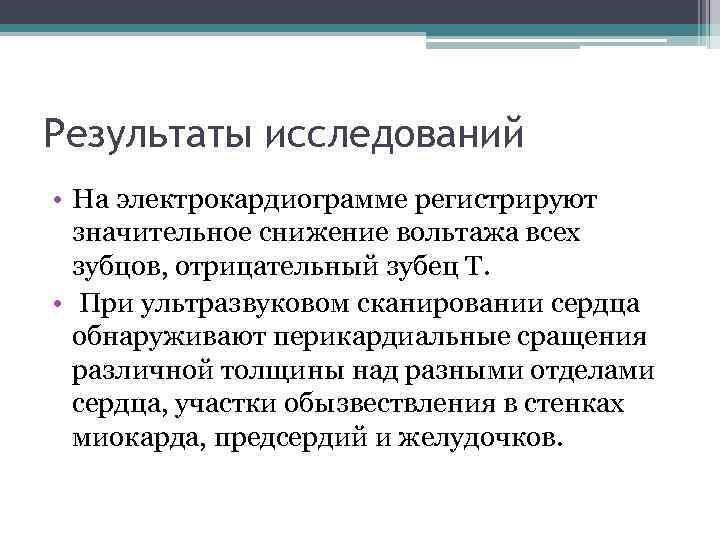 Результаты исследований

• На электрокардиограмме регистрируют значительное снижение вольтажа всех зубцов, отрицательный зубец Т.
• При ультразвуковом сканировании сердца обнаруживают перикардиальные сращения различной толщины над разными отделами сердца, участки обызвествления в стенках миокарда, предсердий и желудочков.